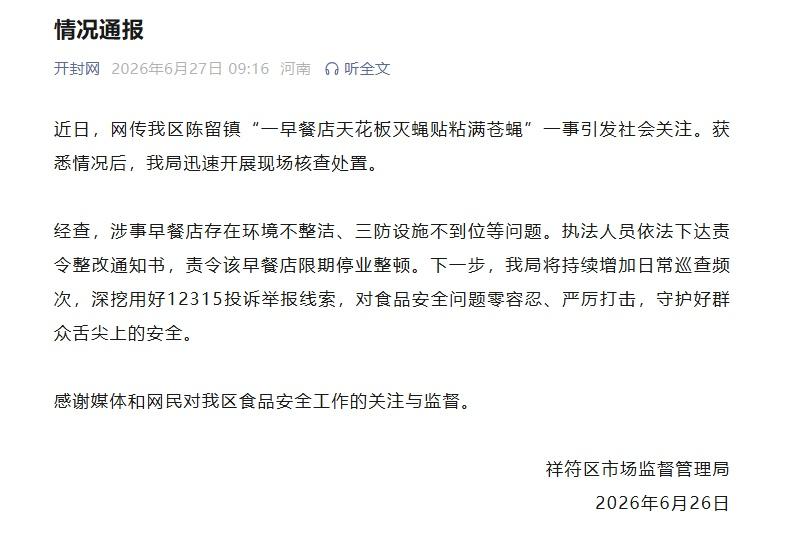 情况通报

开封网 2026年6月27日 09:16 河南 听全文

近日，网传我区陈留镇“一早餐店天花板灭蝇贴粘满苍蝇”一事引发社会关注。获悉情况后，我局迅速开展现场核查处置。

经查，涉事早餐店存在环境不整洁、三防设施不到位等问题。执法人员依法下达责令整改通知书，责令该早餐店限期停业整顿。下一步，我局将持续增加日常巡查频次，深挖用好12315投诉举报线索，对食品安全问题零容忍、严厉打击，守护好群众舌尖上的安全。

感谢媒体和网民对我区食品安全工作的关注与监督。

祥符区市场监督管理局
2026年6月26日